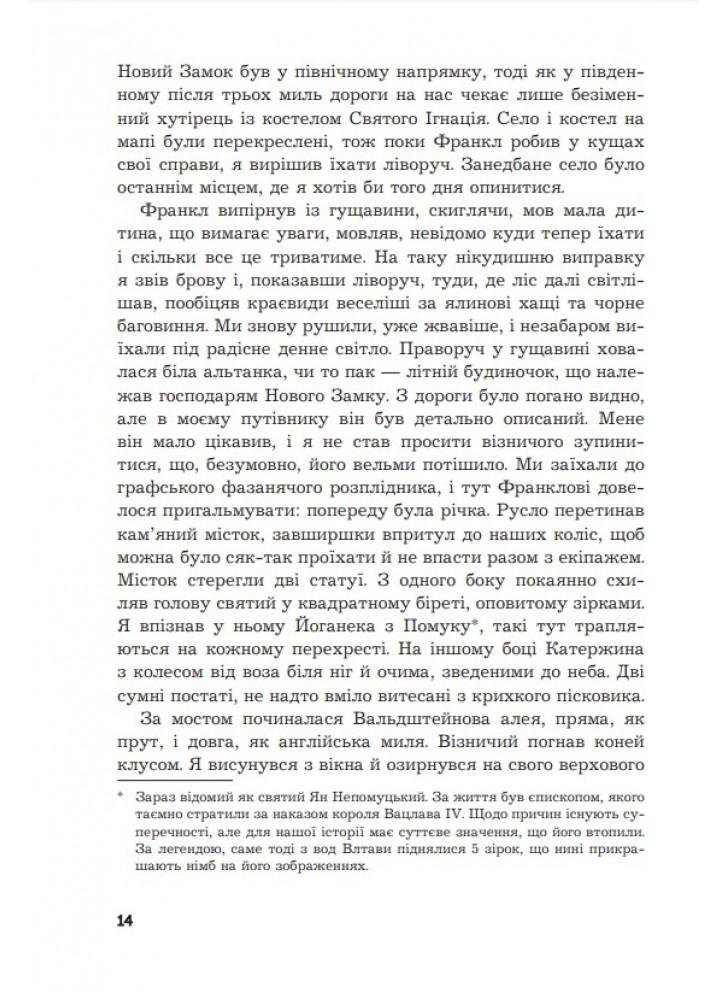 Новий Замок був у північному напрямку, тоді як у південному після трьох миль дороги на нас чекає лише безіменний хутірець із костелом Святого Ігнація. Село і костел на мапі були перекреслені, тож поки Франкл робив у кущах свої справи, я вирішив їхати ліворуч. Занедбане село було останнім місцем, де я хотів би того дня опинитися.

Франкл випірнув із гущавини, скиглячи, мов мала дитина, що вимагає уваги, мовляв, невідомо куди тепер їхати і скільки все це триватиме. На таку нікудишню виправку я звів брову і, показавши ліворуч, туди, де ліс далі світлішав, пообіцяв краєвиди веселіші за ялинові хащі та чорне баговиння. Ми знову рушили, уже жвавіше, і незабаром виїхали під радісне денне світло. Праворуч у гущавині ховалася біла альтанка, чи то пак — літній будиночок, що належав господарям Нового Замку. З дороги було погано видно, але в моєму путівнику він був детально описаний. Мене він мало цікавив, і я не став просити візничого зупинитися, що, безумовно, його вельми потішило. Ми заїхали до графського фазанячого розплідника, і тут Франклові довелося пригальмувати: попереду була річка. Русло перетинав кам'яний місток, завширшки впритул до наших коліс, щоб можна було сяк-так проїхати й не впасти разом з екіпажем. Місток стерегли дві статуї. З одного боку покаянно схиляв голову святий у квадратному біреті, оповитому зірками. Я впізнав у ньому Йоганека з Помуку*, такі тут трапляються на кожному перехресті. На іншому боці Катержина з колесом від воза біля ніг й очима, зведеними до неба. Дві сумні постаті, не надто вміло витесані з крихкого пісковика.

За мостом починалася Вальдштейнова алея, пряма, як прут, і довга, як англійська миля. Візничий погнав коней клусом. Я висунувся з вікна й озирнувся на свого верхового

* Зараз відомий як святий Ян Непомуцький. За життя був єпископом, якого таємно стратили за наказом короля Вацлава IV. Щодо причин існують суперечності, але для нашої історії має суттєве значення, що його втопили. За легендою, саме тоді з вод Влтави піднялися 5 зірок, що нині прикрашають німб на його зображеннях.

14